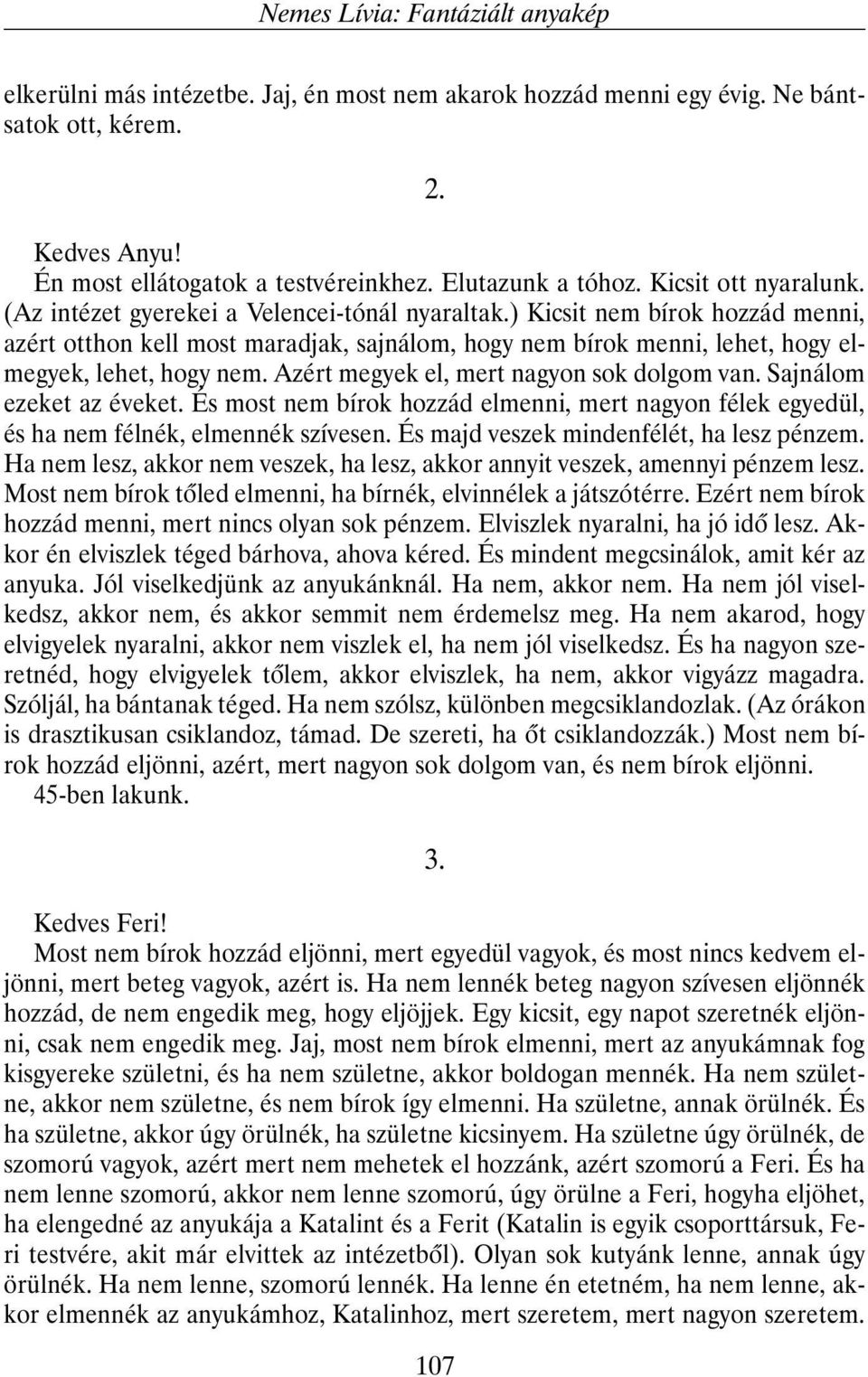 Nemes Lívia: Fantáziált anyakép

elkerülni más intézetbe. Jaj, én most nem akarok hozzád menni egy évig. Ne bántsatok ott, kérem.

2.

Kedves Anyu!
Én most ellátogatok a testvéreinkhez. Elutazunk a tóhoz. Kicsit ott nyaralunk. (Az intézet gyerekei a Velencei-tónál nyaraltak.) Kicsit nem bírok hozzád menni, azért otthon kell most maradjak, sajnálom, hogy nem bírok menni, lehet, hogy elmegyek, lehet, hogy nem. Azért megyek el, mert nagyon sok dolgom van. Sajnálom ezeket az éveket. És most nem bírok hozzád elmenni, mert nagyon félek egyedül, és ha nem félnék, elmennék szívesen. És majd veszek mindenfélét, ha lesz pénzem. Ha nem lesz, akkor nem veszek, ha lesz, akkor annyit veszek, amennyi pénzem lesz. Most nem bírok tőled elmenni, ha bírnék, elvinnélek a játszótérre. Ezért nem bírok hozzád menni, mert nincs olyan sok pénzem. Elviszlek nyaralni, ha jó idő lesz. Akkor én elviszlek téged bárhova, ahova kéred. És mindent megcsinálok, amit kér az anyuka. Jól viselkedjünk az anyukánknál. Ha nem, akkor nem. Ha nem jól viselkedsz, akkor nem, és akkor semmit nem érdemelsz meg. Ha nem akarod, hogy elvigyelek nyaralni, akkor nem viszlek el, ha nem jól viselkedsz. És ha nagyon szeretnéd, hogy elvigyelek tőlem, akkor elviszlek, ha nem, akkor vigyázz magadra. Szóljál, ha bántanak téged. Ha nem szólsz, különben megcsiklandozlak. (Az órákon is drasztikusan csiklandoz, támad. De szereti, ha őt csiklandozzák.) Most nem bírok hozzád eljönni, azért, mert nagyon sok dolgom van, és nem bírok eljönni.
45-ben lakunk.

3.

Kedves Feri!
Most nem bírok hozzád eljönni, mert egyedül vagyok, és most nincs kedvem eljönni, mert beteg vagyok, azért is. Ha nem lennék beteg nagyon szívesen eljönnék hozzád, de nem engedik meg, hogy eljöjjek. Egy kicsit, egy napot szeretnék eljönni, csak nem engedik meg. Jaj, most nem bírok elmenni, mert az anyukámnak fog kisgyereke születni, és ha nem születne, akkor boldogan mennék. Ha nem születne, akkor nem születne, és nem bírok így elmenni. Ha születne, annak örülnék. És ha születne, akkor úgy örülnék, ha születne kicsinyem. Ha születne úgy örülnék, de szomorú vagyok, azért mert nem mehetek el hozzánk, azért szomorú a Feri. És ha nem lenne szomorú, akkor nem lenne szomorú, úgy örülne a Feri, hogyha eljöhet, ha elengedné az anyukája a Katalint és a Ferit (Katalin is egyik csoporttársuk, Feri testvére, akit már elvittek az intézetből). Olyan sok kutyánk lenne, annak úgy örülnék. Ha nem lenne, szomorú lennék. Ha lenne én etetném, ha nem lenne, akkor elmennék az anyukámhoz, Katalinhoz, mert szeretem, mert nagyon szeretem.

107